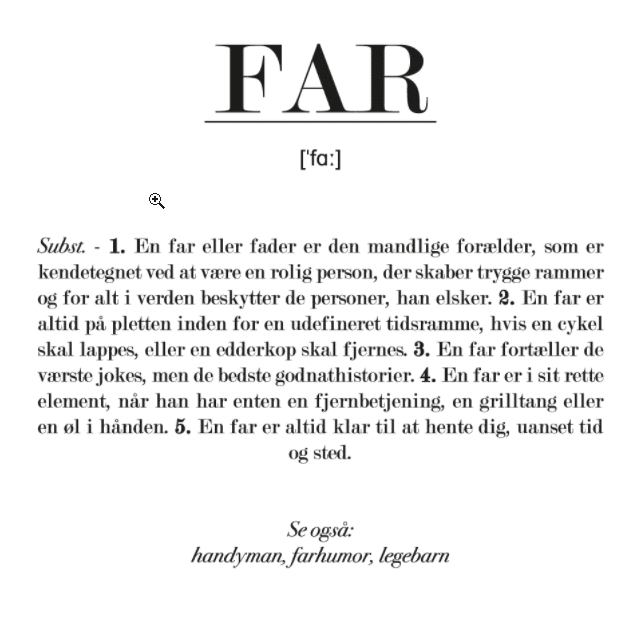 FAR

['fa:]

Subst. - 1. En far eller fader er den mandlige forælder, som er kendetegnet ved at være en rolig person, der skaber trygge rammer og for alt i verden beskytter de personer, han elsker. 2. En far er altid på pletten inden for en udefineret tidsramme, hvis en cykel skal lappes, eller en edderkop skal fjernes. 3. En far fortæller de værste jokes, men de bedste godnathistorier. 4. En far er i sit rette element, når han har enten en fjernbetjening, en grilltang eller en øl i hånden. 5. En far er altid klar til at hente dig, uanset tid og sted.

Se også:
handyman, farhumor, legebarn